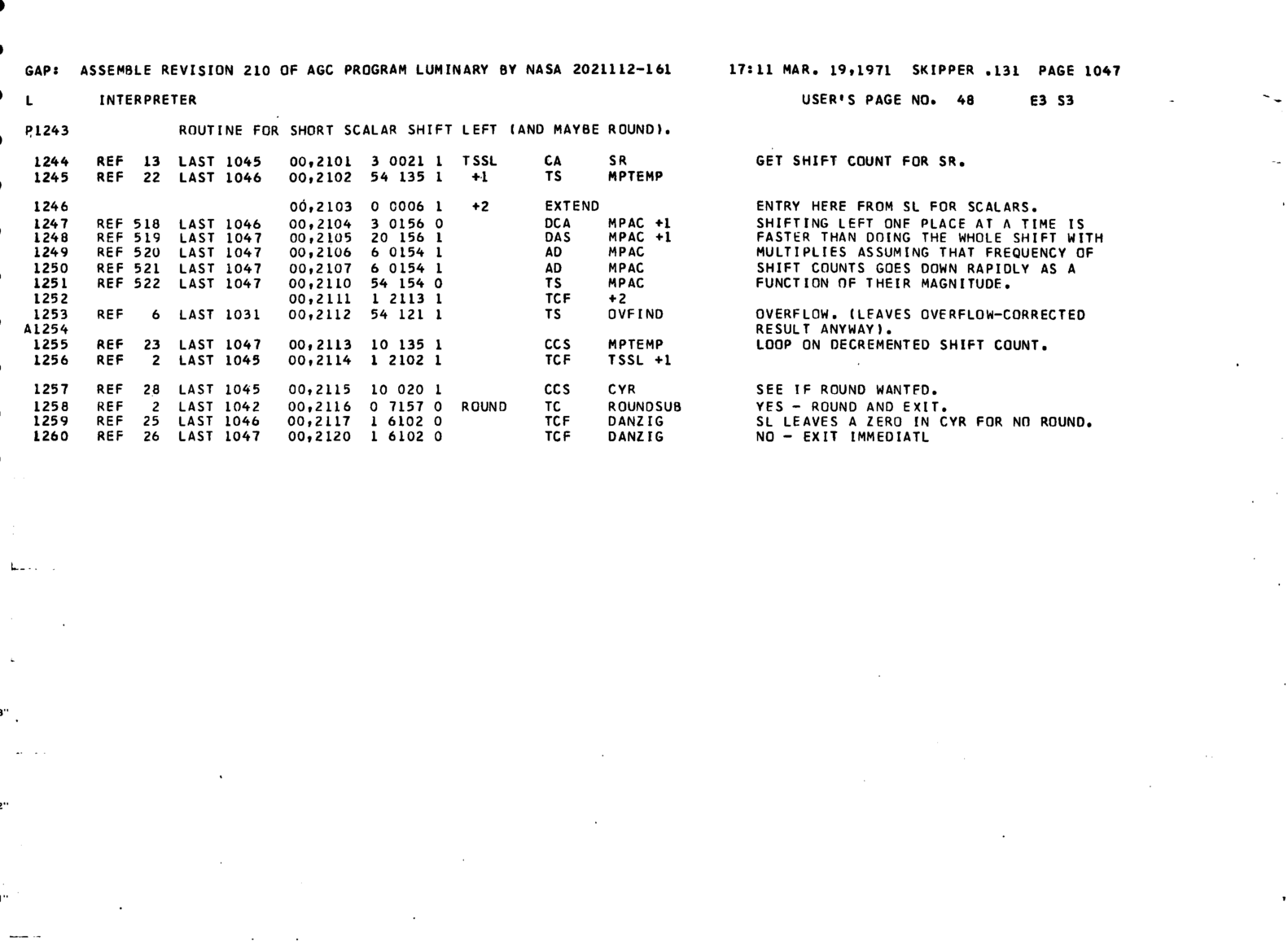 GAP: ASSEMBLE REVISION 210 OF AGC PROGRAM LUMINARY BY NASA 2021112-161 17:11 MAR. 19,1971 SKIPPER .131 PAGE 1047

L INTERPRETER USER'S PAGE NO. 48 E3 S3

P1243 ROUTINE FOR SHORT SCALAR SHIFT LEFT (AND MAYBE ROUND).

1244 REF 13 LAST 1045 00,2101 3 0021 1 TSSL CA SR GET SHIFT COUNT FOR SR.
1245 REF 22 LAST 1046 00,2102 54 135 1 +1 TS MPTEMP

1246 00,2103 0 0006 1 +2 EXTEND ENTRY HERE FROM SL FOR SCALARS.
1247 REF 518 LAST 1046 00,2104 3 0156 0 DCA MPAC +1 SHIFTING LEFT ONE PLACE AT A TIME IS
1248 REF 519 LAST 1047 00,2105 20 156 1 DAS MPAC +1 FASTER THAN DOING THE WHOLE SHIFT WITH
1249 REF 520 LAST 1047 00,2106 6 0154 1 AD MPAC MULTIPLIES ASSUMING THAT FREQUENCY OF
1250 REF 521 LAST 1047 00,2107 6 0154 1 AD MPAC SHIFT COUNTS GOES DOWN RAPIDLY AS A
1251 REF 522 LAST 1047 00,2110 54 154 0 TS MPAC FUNCTION OF THEIR MAGNITUDE.
1252 00,2111 1 2113 1 TCF +2
1253 REF 6 LAST 1031 00,2112 54 121 1 TS OVFIND OVERFLOW. (LEAVES OVERFLOW-CORRECTED
A1254 RESULT ANYWAY).
1255 REF 23 LAST 1047 00,2113 10 135 1 CCS MPTEMP LOOP ON DECREMENTED SHIFT COUNT.
1256 REF 2 LAST 1045 00,2114 1 2102 1 TCF TSSL +1

1257 REF 28 LAST 1045 00,2115 10 020 1 CCS CYR SEE IF ROUND WANTED.
1258 REF 2 LAST 1042 00,2116 0 7157 0 ROUND TC ROUNDSUB YES - ROUND AND EXIT.
1259 REF 25 LAST 1046 00,2117 1 6102 0 TCF DANZIG SL LEAVES A ZERO IN CYR FOR NO ROUND.
1260 REF 26 LAST 1047 00,2120 1 6102 0 TCF DANZIG NO - EXIT IMMEDIATL